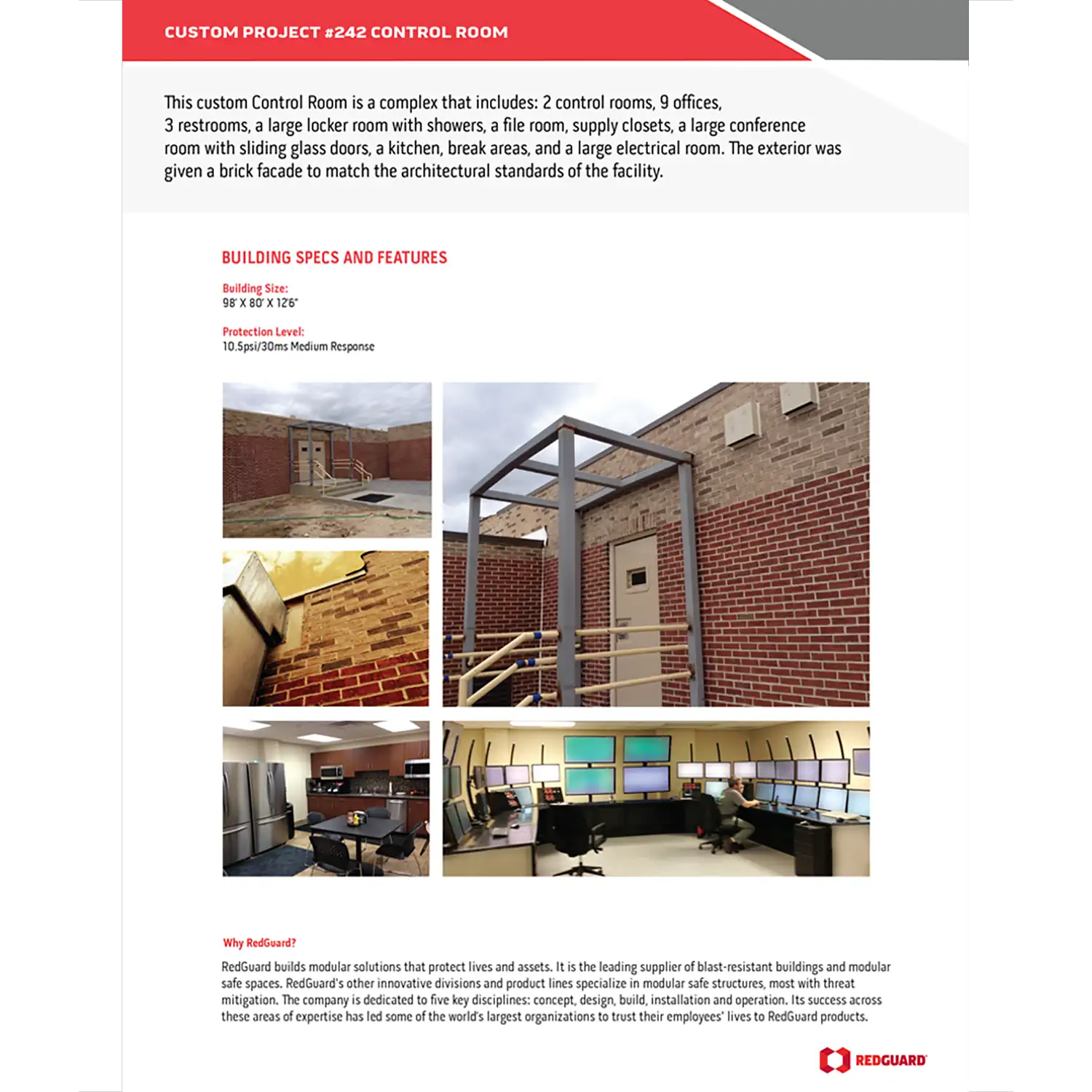 CUSTOM PROJECT #242 CONTROL ROOM

This custom Control Room is a complex that includes: 2 control rooms, 9 offices, 3 restrooms, a large locker room with showers, a file room, supply closets, a large conference room with sliding glass doors, a kitchen, break areas, and a large electrical room. The exterior was given a brick facade to match the architectural standards of the facility.

BUILDING SPECS AND FEATURES

Building Size:
98' X 80' X 12'6"

Protection Level:
10.5psi/30ms Medium Response

Why RedGuard?

RedGuard builds modular solutions that protect lives and assets. It is the leading supplier of blast-resistant buildings and modular safe spaces. RedGuard's other innovative divisions and product lines specialize in modular safe structures, most with threat mitigation. The company is dedicated to five key disciplines: concept, design, build, installation and operation. Its success across these areas of expertise has led some of the world's largest organizations to trust their employees' lives to RedGuard products.

REDGUARD